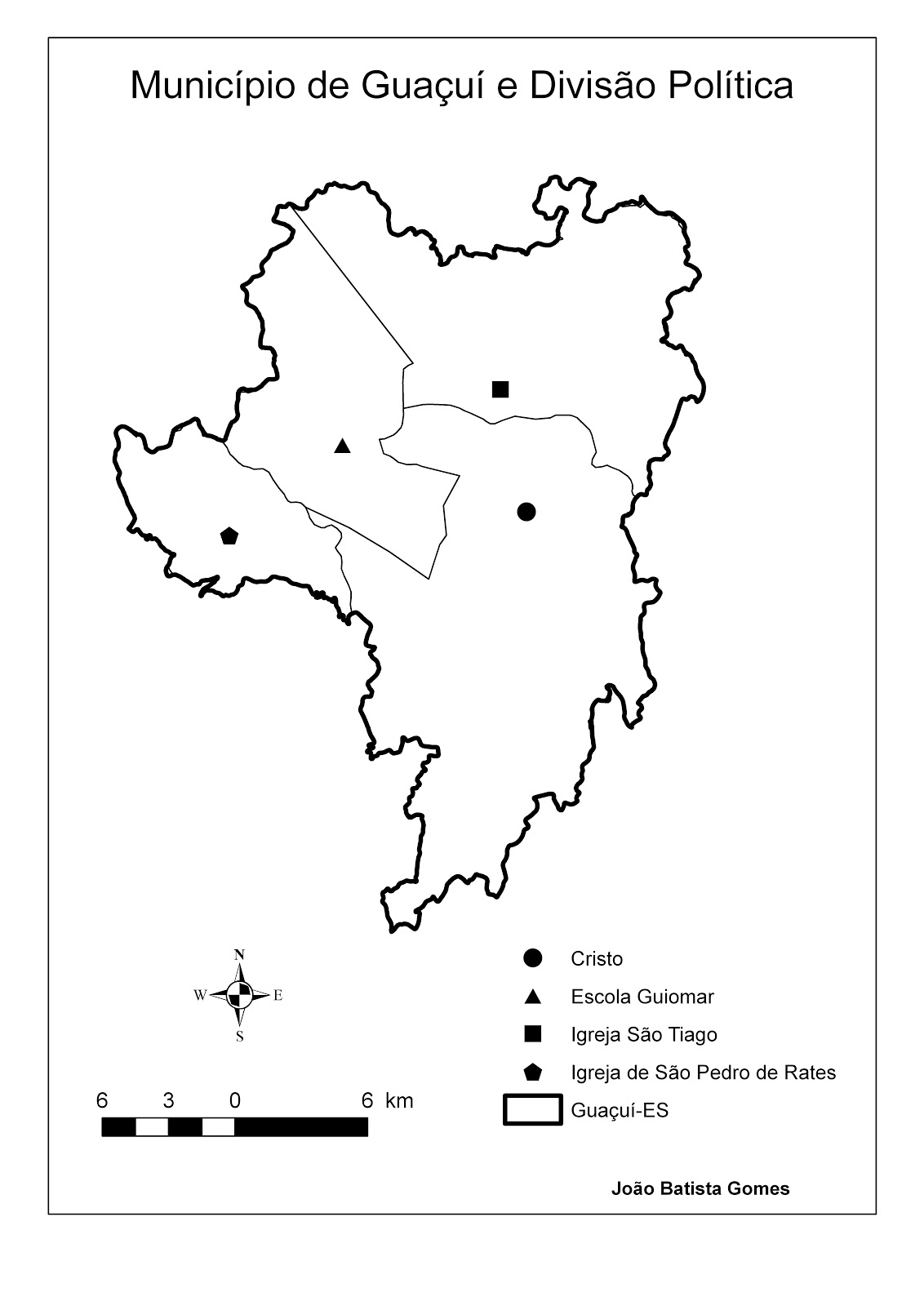 Município de Guaçuí e Divisão Política

N
W E
S

6 3 0 6 km

Cristo
Escola Guiomar
Igreja São Tiago
Igreja de São Pedro de Rates
Guaçuí-ES

João Batista Gomes